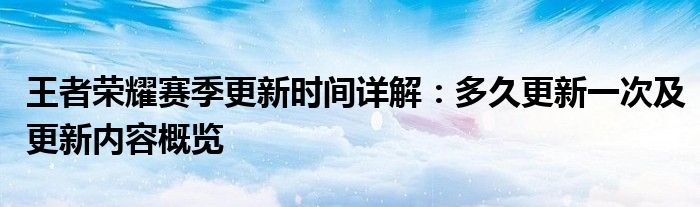 王者荣耀赛季更新时间详解：多久更新一次及更新内容概览